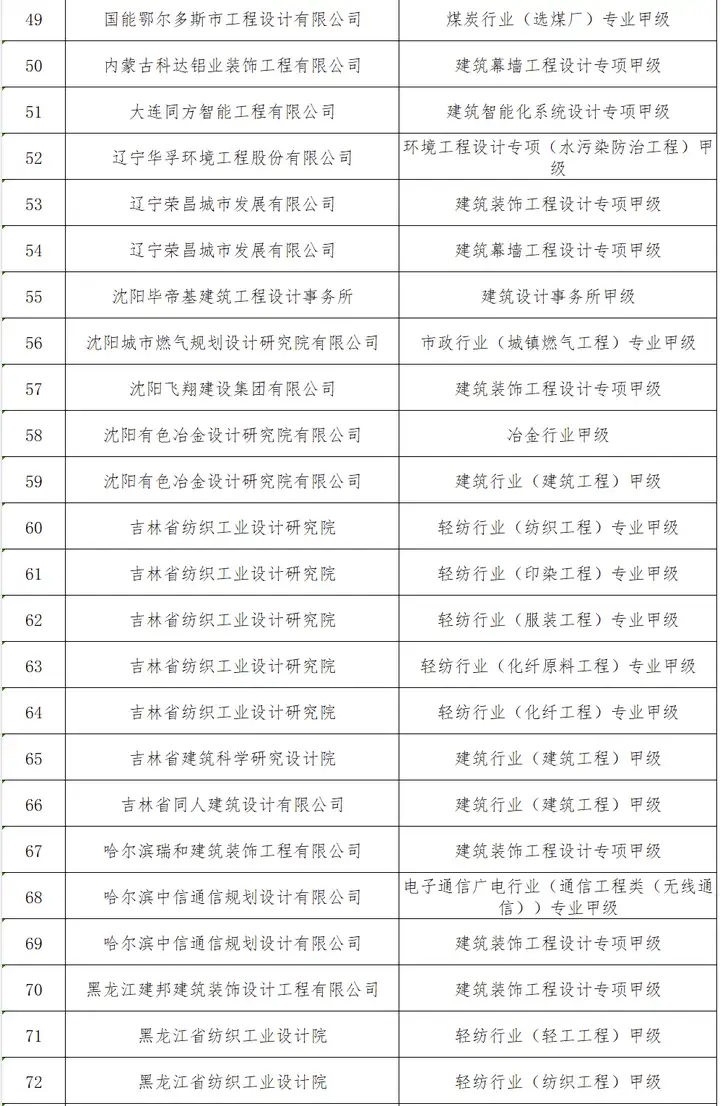 | 49 | 国能鄂尔多斯市工程设计有限公司 | 煤炭行业（选煤厂）专业甲级 |
|---|---|---|
| 50 | 内蒙古科达铝业装饰工程有限公司 | 建筑幕墙工程设计专项甲级 |
| 51 | 大连同方智能工程有限公司 | 建筑智能化系统设计专项甲级 |
| 52 | 辽宁华孚环境工程股份有限公司 | 环境工程设计专项（水污染防治工程）甲级 |
| 53 | 辽宁荣昌城市发展有限公司 | 建筑装饰工程设计专项甲级 |
| 54 | 辽宁荣昌城市发展有限公司 | 建筑幕墙工程设计专项甲级 |
| 55 | 沈阳毕帝基建筑工程设计事务所 | 建筑设计事务所甲级 |
| 56 | 沈阳城市燃气规划设计研究院有限公司 | 市政行业（城镇燃气工程）专业甲级 |
| 57 | 沈阳飞翔建设集团有限公司 | 建筑装饰工程设计专项甲级 |
| 58 | 沈阳有色冶金设计研究院有限公司 | 冶金行业甲级 |
| 59 | 沈阳有色冶金设计研究院有限公司 | 建筑行业（建筑工程）甲级 |
| 60 | 吉林省纺织工业设计研究院 | 轻纺行业（纺织工程）专业甲级 |
| 61 | 吉林省纺织工业设计研究院 | 轻纺行业（印染工程）专业甲级 |
| 62 | 吉林省纺织工业设计研究院 | 轻纺行业（服装工程）专业甲级 |
| 63 | 吉林省纺织工业设计研究院 | 轻纺行业（化纤原料工程）专业甲级 |
| 64 | 吉林省纺织工业设计研究院 | 轻纺行业（化纤工程）专业甲级 |
| 65 | 吉林省建筑科学研究设计院 | 建筑行业（建筑工程）甲级 |
| 66 | 吉林省同人建筑设计有限公司 | 建筑行业（建筑工程）甲级 |
| 67 | 哈尔滨瑞和建筑装饰工程有限公司 | 建筑装饰工程设计专项甲级 |
| 68 | 哈尔滨中信通信规划设计有限公司 | 电子通信广电行业（通信工程类（无线通信））专业甲级 |
| 69 | 哈尔滨中信通信规划设计有限公司 | 建筑装饰工程设计专项甲级 |
| 70 | 黑龙江建邦建筑装饰设计工程有限公司 | 建筑装饰工程设计专项甲级 |
| 71 | 黑龙江省纺织工业设计院 | 轻纺行业（轻工工程）甲级 |
| 72 | 黑龙江省纺织工业设计院 | 轻纺行业（纺织工程）甲级 |